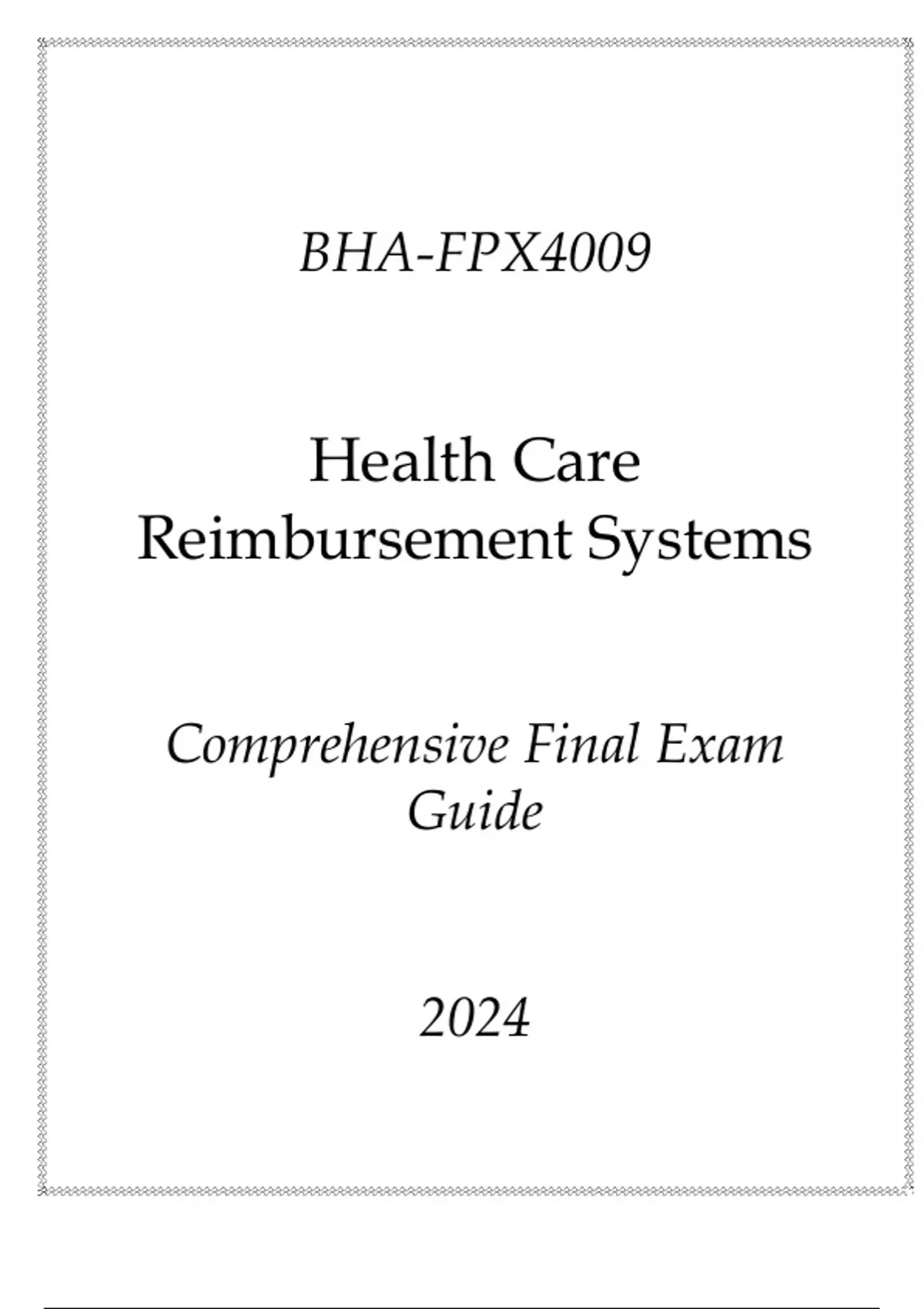 BHA-FPX4009

Health Care
Reimbursement Systems

Comprehensive Final Exam
Guide

2024